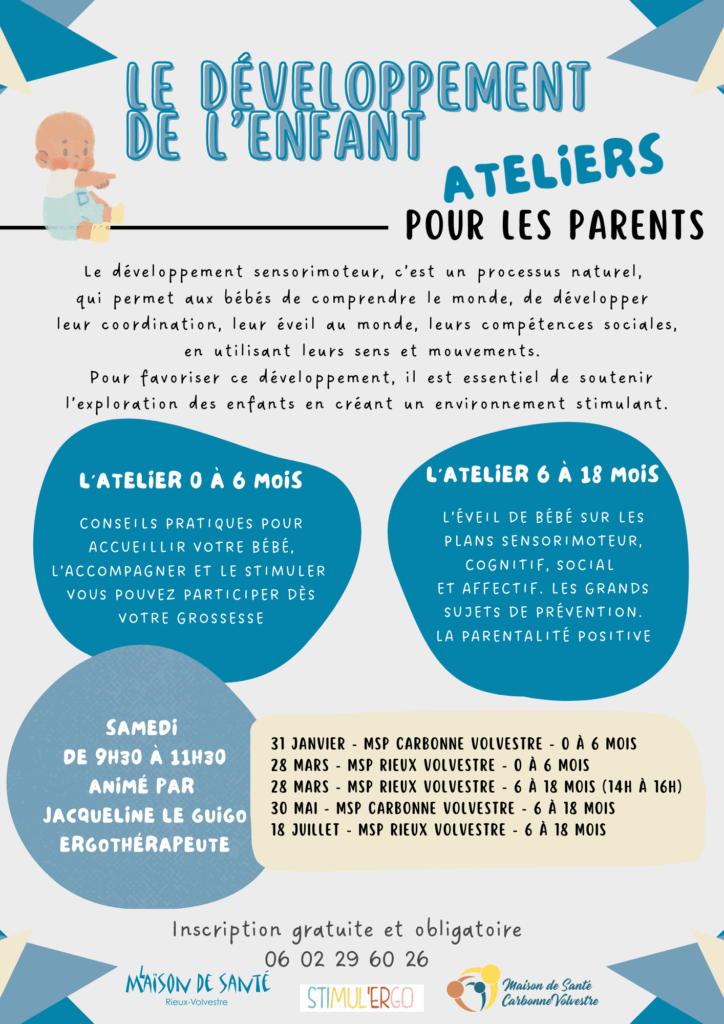 LE DÉVELOPPEMENT DE L'ENFANT

ATELIERS
POUR LES PARENTS

Le développement sensorimoteur, c'est un processus naturel, qui permet aux bébés de comprendre le monde, de développer leur coordination, leur éveil au monde, leurs compétences sociales, en utilisant leurs sens et mouvements.
Pour favoriser ce développement, il est essentiel de soutenir l'exploration des enfants en créant un environnement stimulant.

L'ATELIER 0 À 6 MOIS

CONSEILS PRATIQUES POUR ACCUEILLIR VOTRE BÉBÉ, L'ACCOMPAGNER ET LE STIMULER VOUS POUVEZ PARTICIPER DÈS VOTRE GROSSESSE

L'ATELIER 6 À 18 MOIS

L'ÉVEIL DE BÉBÉ SUR LES PLANS SENSORIMOTEUR, COGNITIF, SOCIAL ET AFFECTIF. LES GRANDS SUJETS DE PRÉVENTION. LA PARENTALITÉ POSITIVE

SAMEDI
DE 9H30 À 11H30
ANIMÉ PAR
JACQUELINE LE GUIGO
ERGOTHÉRAPEUTE

31 JANVIER - MSP CARBONNE VOLVESTRE - 0 À 6 MOIS
28 MARS - MSP RIEUX VOLVESTRE - 0 À 6 MOIS
28 MARS - MSP RIEUX VOLVESTRE - 6 À 18 MOIS (14H À 16H)
30 MAI - MSP CARBONNE VOLVESTRE - 6 À 18 MOIS
18 JUILLET - MSP RIEUX VOLVESTRE - 6 À 18 MOIS

Inscription gratuite et obligatoire
06 02 29 60 26

MAISON DE SANTÉ
Rieux-Volvestre

STIMUL'ERGO

Maison de Santé
Carbonne Volvestre